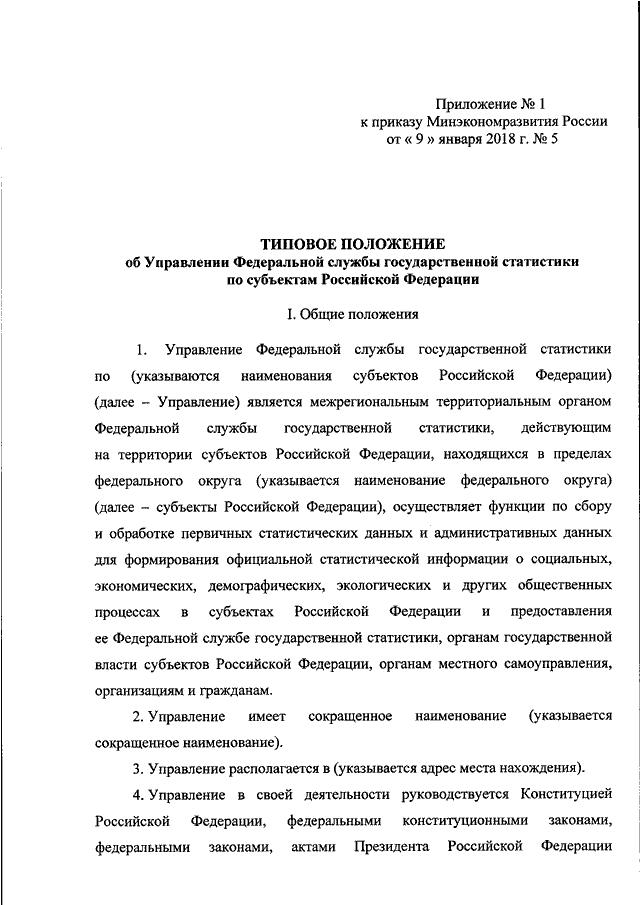 Приложение № 1
к приказу Минэкономразвития России
от « 9 » января 2018 г. № 5

ТИПОВОЕ ПОЛОЖЕНИЕ
об Управлении Федеральной службы государственной статистики
по субъектам Российской Федерации

I. Общие положения

1. Управление Федеральной службы государственной статистики по (указываются наименования субъектов Российской Федерации) (далее – Управление) является межрегиональным территориальным органом Федеральной службы государственной статистики, действующим на территории субъектов Российской Федерации, находящихся в пределах федерального округа (указывается наименование федерального округа) (далее – субъекты Российской Федерации), осуществляет функции по сбору и обработке первичных статистических данных и административных данных для формирования официальной статистической информации о социальных, экономических, демографических, экологических и других общественных процессах в субъектах Российской Федерации и предоставления ее Федеральной службе государственной статистики, органам государственной власти субъектов Российской Федерации, органам местного самоуправления, организациям и гражданам.

2. Управление имеет сокращенное наименование (указывается сокращенное наименование).

3. Управление располагается в (указывается адрес места нахождения).

4. Управление в своей деятельности руководствуется Конституцией Российской Федерации, федеральными конституционными законами, федеральными законами, актами Президента Российской Федерации